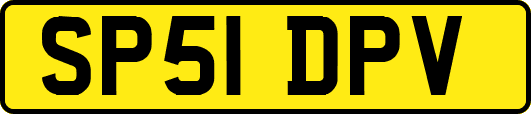 SP51 DPV